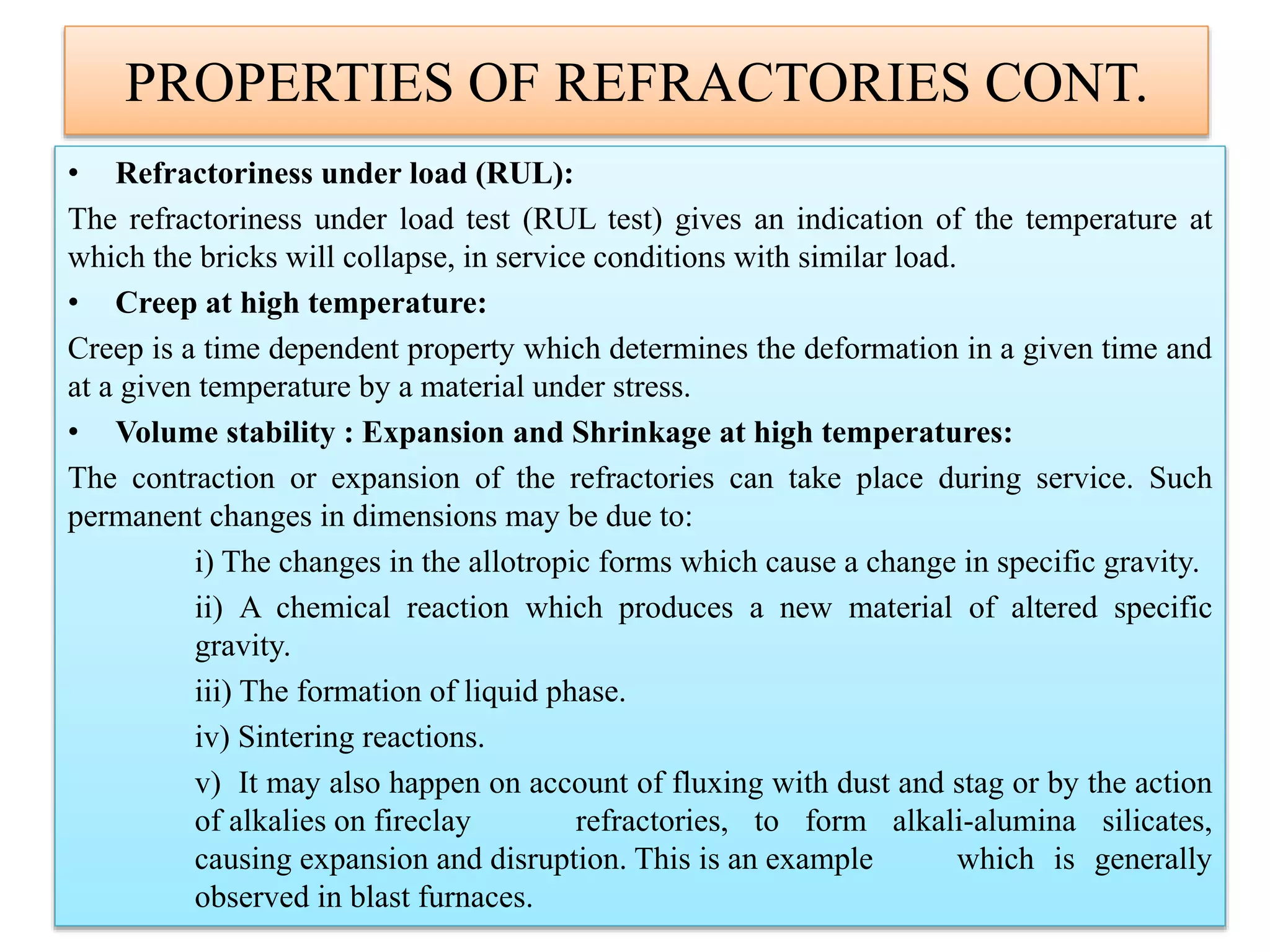 PROPERTIES OF REFRACTORIES CONT.

• Refractoriness under load (RUL):

The refractoriness under load test (RUL test) gives an indication of the temperature at which the bricks will collapse, in service conditions with similar load.

• Creep at high temperature:

Creep is a time dependent property which determines the deformation in a given time and at a given temperature by a material under stress.

• Volume stability : Expansion and Shrinkage at high temperatures:

The contraction or expansion of the refractories can take place during service. Such permanent changes in dimensions may be due to:

i) The changes in the allotropic forms which cause a change in specific gravity.

ii) A chemical reaction which produces a new material of altered specific gravity.

iii) The formation of liquid phase.

iv) Sintering reactions.

v) It may also happen on account of fluxing with dust and stag or by the action of alkalies on fireclay refractories, to form alkali-alumina silicates, causing expansion and disruption. This is an example which is generally observed in blast furnaces.